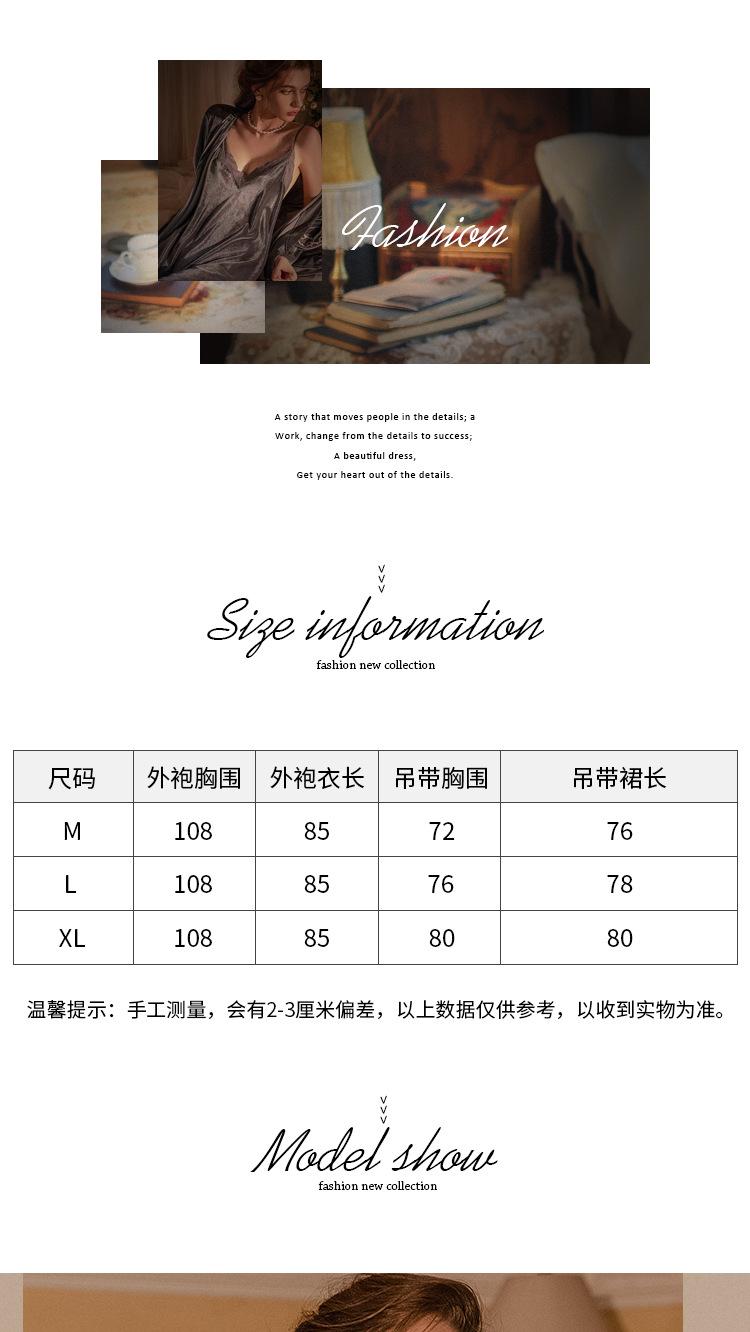 Fashion

A story that moves people in the details; a
Work, change from the details to success;
A beautiful dress,
Get your heart out of the details.

Size information
fashion new collection

| 尺码 | 外袍胸围 | 外袍衣长 | 吊带胸围 | 吊带裙长 |
|---|---|---|---|---|
| M | 108 | 85 | 72 | 76 |
| L | 108 | 85 | 76 | 78 |
| XL | 108 | 85 | 80 | 80 |

温馨提示：手工测量，会有2-3厘米偏差，以上数据仅供参考，以收到实物为准。

Model show
fashion new collection